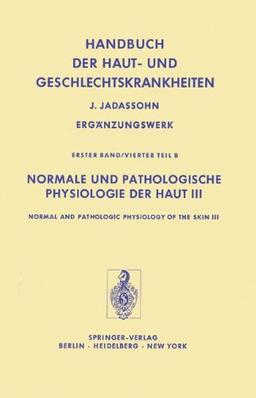 HANDBUCH
DER HAUT- UND
GESCHLECHTSKRANKHEITEN

J. JADASSOHN

ERGÄNZUNGSWERK

ERSTER BAND/VIERTER TEIL B

NORMALE UND PATHOLOGISCHE
PHYSIOLOGIE DER HAUT III

NORMAL AND PATHOLOGIC PHYSIOLOGY OF THE SKIN III

SPRINGER-VERLAG
BERLIN · HEIDELBERG · NEW YORK